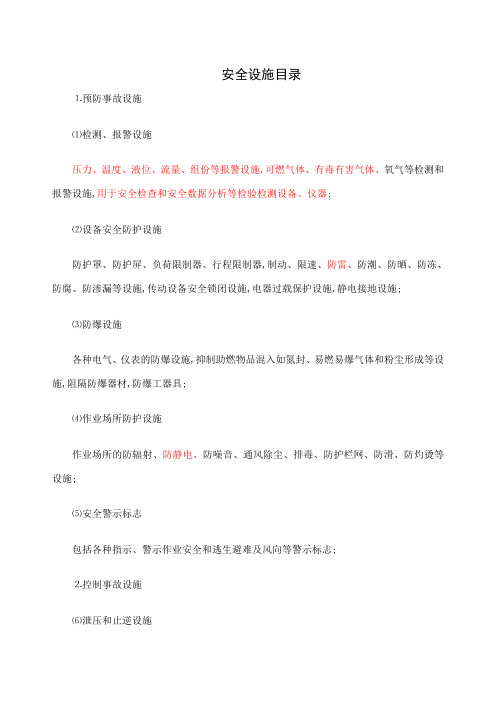 安全设施目录

1.预防事故设施

⑴检测、报警设施

压力、温度、液位、流量、组份等报警设施,可燃气体、有毒有害气体、氧气等检测和报警设施,用于安全检查和安全数据分析等检验检测设备、仪器;

⑵设备安全防护设施

防护罩、防护屏、负荷限制器、行程限制器,制动、限速、防雷、防潮、防晒、防冻、防腐、防渗漏等设施,传动设备安全锁闭设施,电器过载保护设施,静电接地设施;

⑶防爆设施

各种电气、仪表的防爆设施,抑制助燃物品混入如氮封、易燃易爆气体和粉尘形成等设施,阻隔防爆器材,防爆工器具;

⑷作业场所防护设施

作业场所的防辐射、防静电、防噪音、通风除尘、排毒、防护栏网、防滑、防灼烫等设施;

⑸安全警示标志

包括各种指示、警示作业安全和逃生避难及风向等警示标志;

2.控制事故设施

⑹泄压和止逆设施